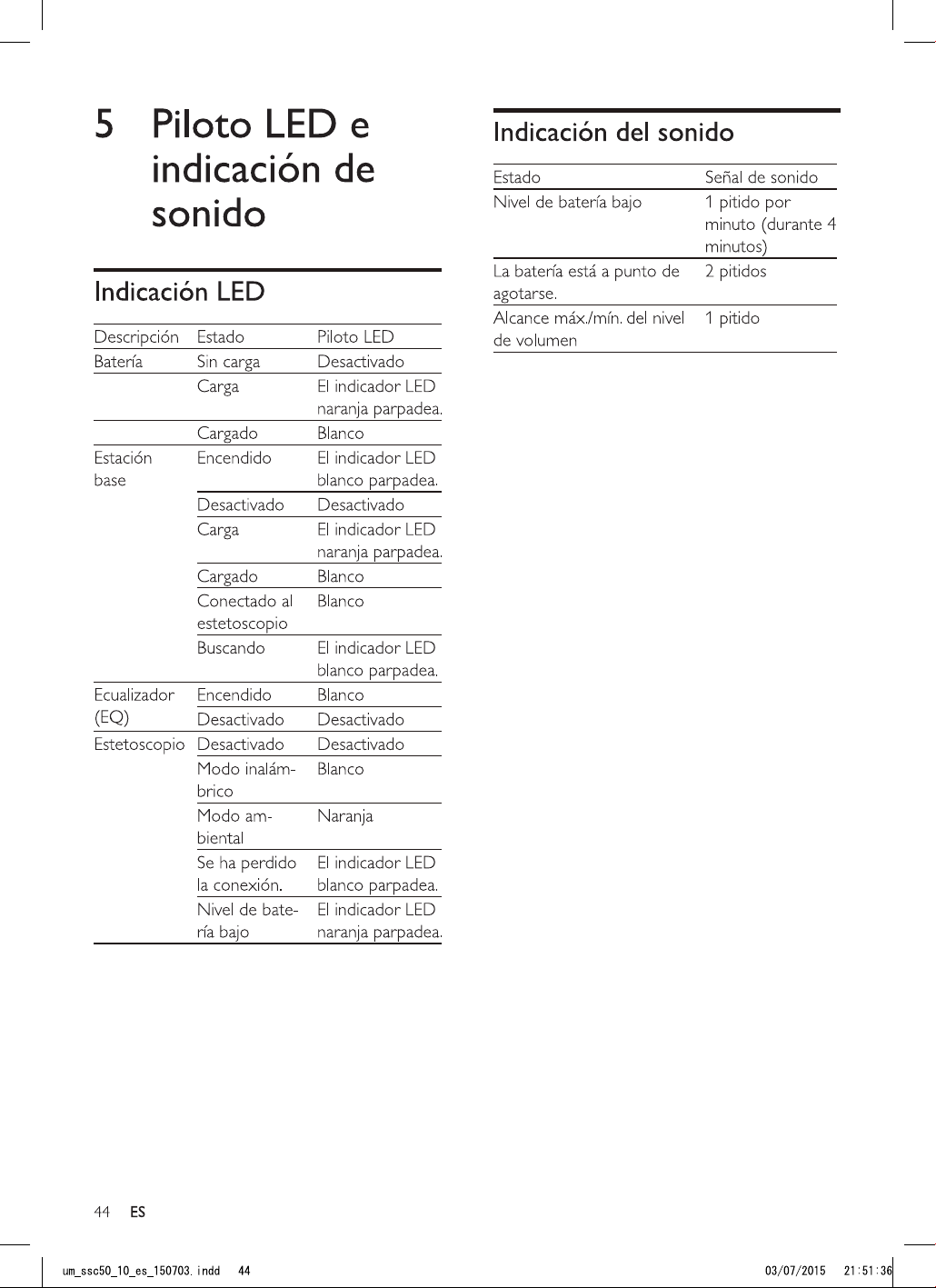 5 Piloto LED e indicación de sonido

Indicación LED

| Descripción | Estado | Piloto LED |
|---|---|---|
| Batería | Sin carga | Desactivado |
| | Carga | El indicador LED naranja parpadea. |
| | Cargado | Blanco |
| Estación base | Encendido | El indicador LED blanco parpadea. |
| | Desactivado | Desactivado |
| | Carga | El indicador LED naranja parpadea. |
| | Cargado | Blanco |
| | Conectado al estetoscopio | Blanco |
| | Buscando | El indicador LED blanco parpadea. |
| Ecualizador (EQ) | Encendido | Blanco |
| | Desactivado | Desactivado |
| Estetoscopio | Desactivado | Desactivado |
| | Modo inalámbrico | Blanco |
| | Modo ambiental | Naranja |
| | Se ha perdido la conexión. | El indicador LED blanco parpadea. |
| | Nivel de batería bajo | El indicador LED naranja parpadea. |

Indicación del sonido

| Estado | Señal de sonido |
|---|---|
| Nivel de batería bajo | 1 pitido por minuto (durante 4 minutos) |
| La batería está a punto de agotarse. | 2 pitidos |
| Alcance máx./mín. del nivel de volumen | 1 pitido |

44 ES

um_ssc50_10_es_150703.indd 44 03/07/2015 21:51:36